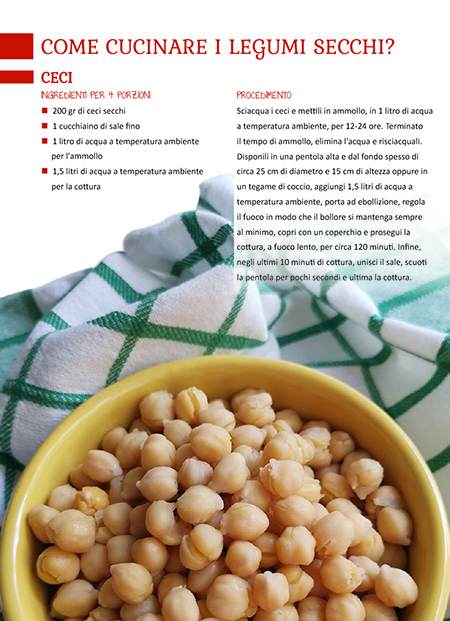 COME CUCINARE I LEGUMI SECCHI?

CECI

INGREDIENTI PER 4 PORZIONI

- 200 gr di ceci secchi
- 1 cucchiaino di sale fino
- 1 litro di acqua a temperatura ambiente per l'ammollo
- 1,5 litri di acqua a temperatura ambiente per la cottura

PROCEDIMENTO

Sciacqua i ceci e mettili in ammollo, in 1 litro di acqua a temperatura ambiente, per 12-24 ore. Terminato il tempo di ammollo, elimina l'acqua e risciacquali. Disponili in una pentola alta e dal fondo spesso di circa 25 cm di diametro e 15 cm di altezza oppure in un tegame di coccio, aggiungi 1,5 litri di acqua a temperatura ambiente, porta ad ebollizione, regola il fuoco in modo che il bollore si mantenga sempre al minimo, copri con un coperchio e prosegui la cottura, a fuoco lento, per circa 120 minuti. Infine, negli ultimi 10 minuti di cottura, unisci il sale, scuoti la pentola per pochi secondi e ultima la cottura.